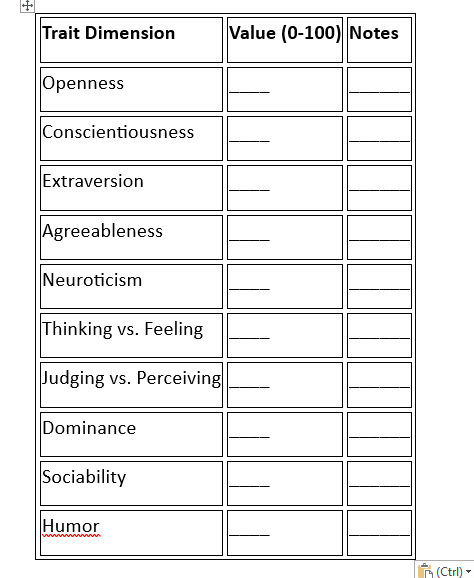 | Trait Dimension | Value (0-100) | Notes |
|---|---|---|
| Openness | ____ | ______ |
| Conscientiousness | ____ | ______ |
| Extraversion | ____ | ______ |
| Agreeableness | ____ | ______ |
| Neuroticism | ____ | ______ |
| Thinking vs. Feeling | ____ | ______ |
| Judging vs. Perceiving | ____ | ______ |
| Dominance | ____ | ______ |
| Sociability | ____ | ______ |
| Humor | ____ | ______ |

(Ctrl)